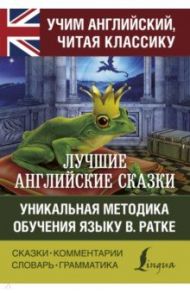 УЧИМ АНГЛИЙСКИЙ, ЧИТАЯ КЛАССИКУ

ЛУЧШИЕ АНГЛИЙСКИЕ СКАЗКИ

УНИКАЛЬНАЯ МЕТОДИКА ОБУЧЕНИЯ ЯЗЫКУ В. РАТКЕ

СКАЗКИ · КОММЕНТАРИИ
СЛОВАРЬ · ГРАММАТИКА

Lingua